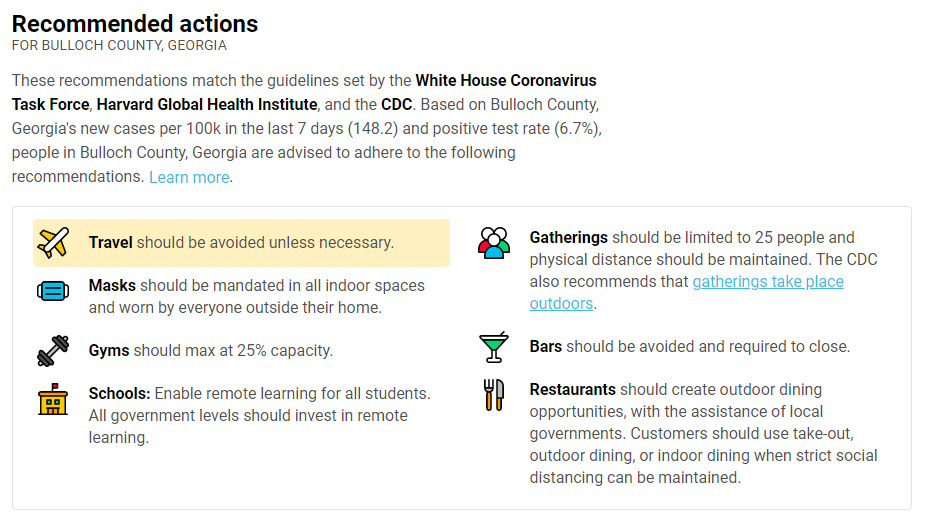 Recommended actions
FOR BULLOCH COUNTY, GEORGIA

These recommendations match the guidelines set by the White House Coronavirus Task Force, Harvard Global Health Institute, and the CDC. Based on Bulloch County, Georgia's new cases per 100k in the last 7 days (148.2) and positive test rate (6.7%), people in Bulloch County, Georgia are advised to adhere to the following recommendations. Learn more.

Travel should be avoided unless necessary.

Masks should be mandated in all indoor spaces and worn by everyone outside their home.

Gyms should max at 25% capacity.

Schools: Enable remote learning for all students. All government levels should invest in remote learning.

Gatherings should be limited to 25 people and physical distance should be maintained. The CDC also recommends that gatherings take place outdoors.

Bars should be avoided and required to close.

Restaurants should create outdoor dining opportunities, with the assistance of local governments. Customers should use take-out, outdoor dining, or indoor dining when strict social distancing can be maintained.